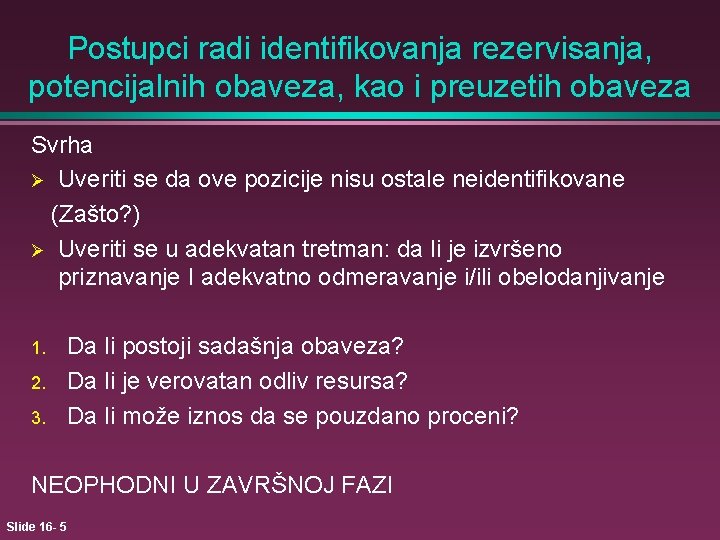 Postupci radi identifikovanja rezervisanja, potencijalnih obaveza, kao i preuzetih obaveza

Svrha

➢ Uveriti se da ove pozicije nisu ostale neidentifikovane
(Zašto?)

➢ Uveriti se u adekvatan tretman: da li je izvršeno priznavanje I adekvatno odmeravanje i/ili obelodanjivanje

1. Da li postoji sadašnja obaveza?
2. Da li je verovatan odliv resursa?
3. Da li može iznos da se pouzdano proceni?

NEOPHODNI U ZAVRŠNOJ FAZI

Slide 16- 5